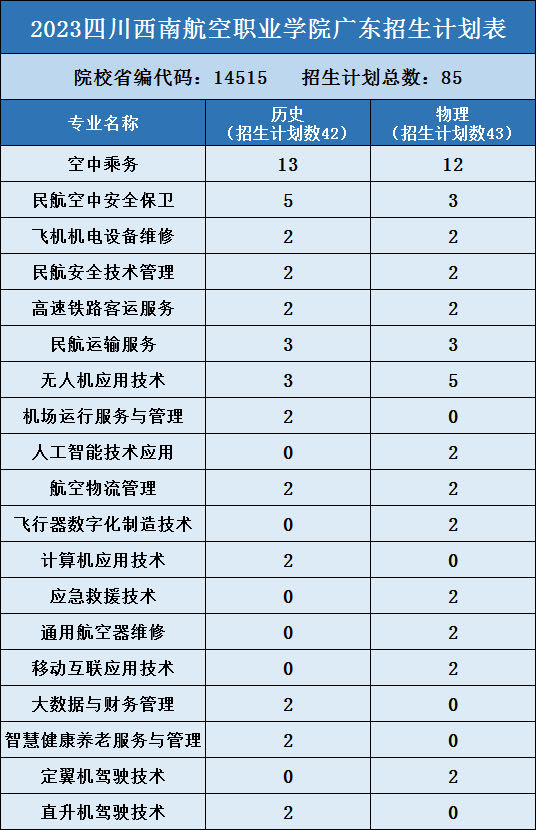 2023四川西南航空职业学院广东招生计划表

院校省编代码：14515 招生计划总数：85

| 专业名称 | 历史（招生计划数42） | 物理（招生计划数43） |
|---|---|---|
| 空中乘务 | 13 | 12 |
| 民航空中安全保卫 | 5 | 3 |
| 飞机机电设备维修 | 2 | 2 |
| 民航安全技术管理 | 2 | 2 |
| 高速铁路客运服务 | 2 | 2 |
| 民航运输服务 | 3 | 3 |
| 无人机应用技术 | 3 | 5 |
| 机场运行服务与管理 | 2 | 0 |
| 人工智能技术应用 | 0 | 2 |
| 航空物流管理 | 2 | 2 |
| 飞行器数字化制造技术 | 0 | 2 |
| 计算机应用技术 | 2 | 0 |
| 应急救援技术 | 0 | 2 |
| 通用航空器维修 | 0 | 2 |
| 移动互联应用技术 | 0 | 2 |
| 大数据与财务管理 | 2 | 0 |
| 智慧健康养老服务与管理 | 2 | 0 |
| 定翼机驾驶技术 | 0 | 2 |
| 直升机驾驶技术 | 2 | 0 |